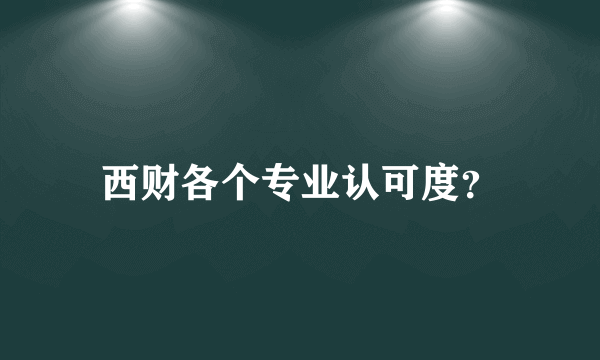 西财各个专业认可度?